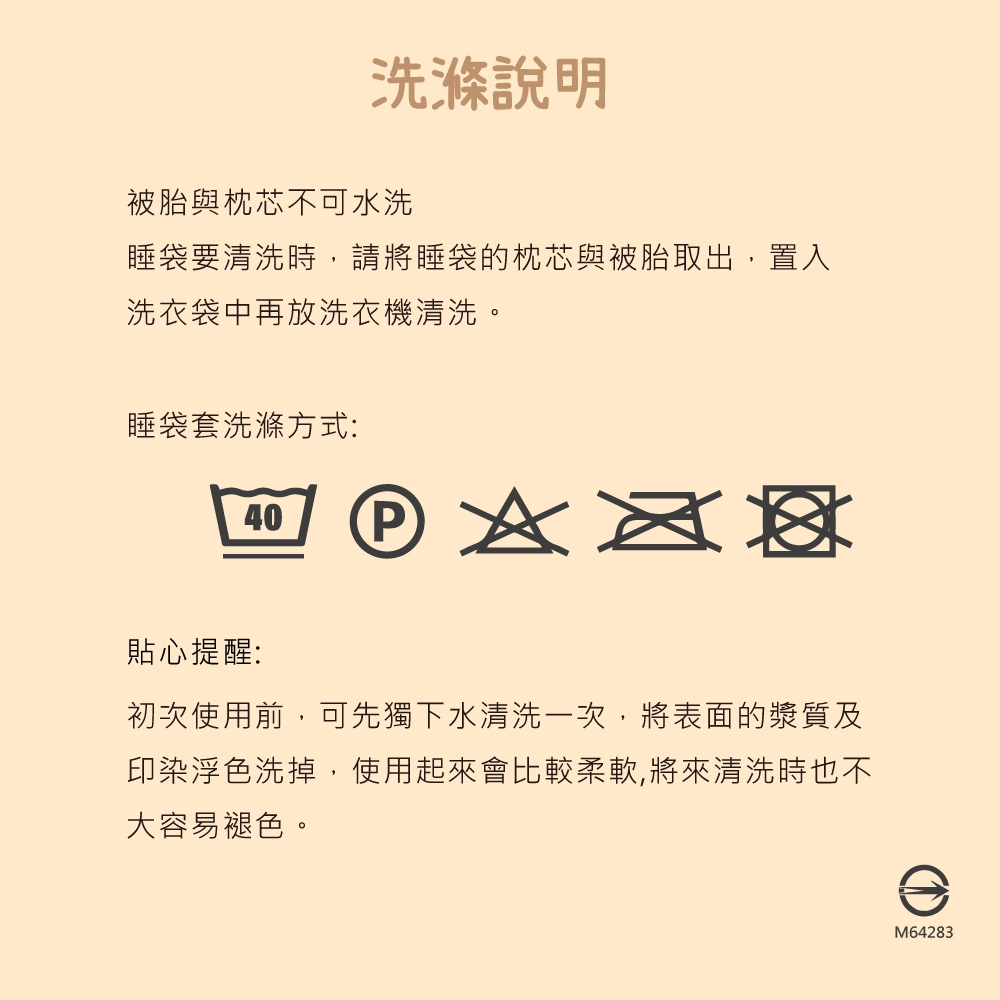 洗滌說明

被胎與枕芯不可水洗
睡袋要清洗時，請將睡袋的枕芯與被胎取出，置入洗衣袋中再放洗衣機清洗。

睡袋套洗滌方式:

40

P

貼心提醒:

初次使用前，可先獨下水清洗一次，將表面的漿質及印染浮色洗掉，使用起來會比較柔軟,將來清洗時也不大容易褪色。

M64283